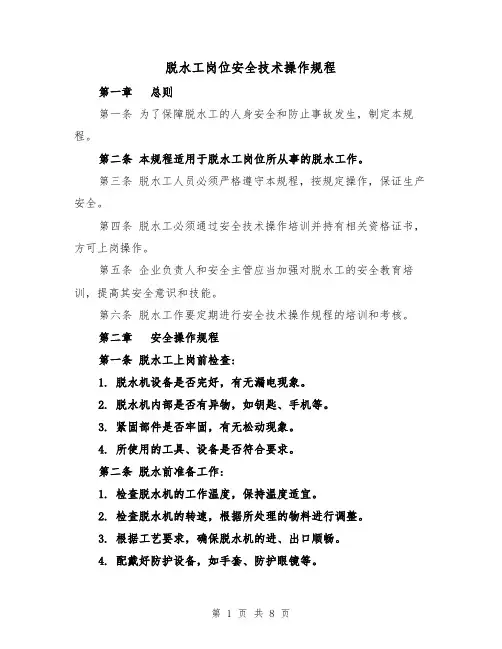 脱水工岗位安全技术操作规程

第一章 总则

第一条 为了保障脱水工的人身安全和防止事故发生，制定本规程。

第二条 本规程适用于脱水工岗位所从事的脱水工作。

第三条 脱水工人员必须严格遵守本规程，按规定操作，保证生产安全。

第四条 脱水工必须通过安全技术操作培训并持有相关资格证书，方可上岗操作。

第五条 企业负责人和安全主管应当加强对脱水工的安全教育培训，提高其安全意识和技能。

第六条 脱水工作要定期进行安全技术操作规程的培训和考核。

第二章 安全操作规程

第一条 脱水工上岗前检查：

1. 脱水机设备是否完好，有无漏电现象。

2. 脱水机内部是否有异物，如钥匙、手机等。

3. 紧固部件是否牢固，有无松动现象。

4. 所使用的工具、设备是否符合要求。

第二条 脱水前准备工作：

1. 检查脱水机的工作温度，保持温度适宜。

2. 检查脱水机的转速，根据所处理的物料进行调整。

3. 根据工艺要求，确保脱水机的进、出口顺畅。

4. 配戴好防护设备，如手套、防护眼镜等。

第 1 页 共 8 页